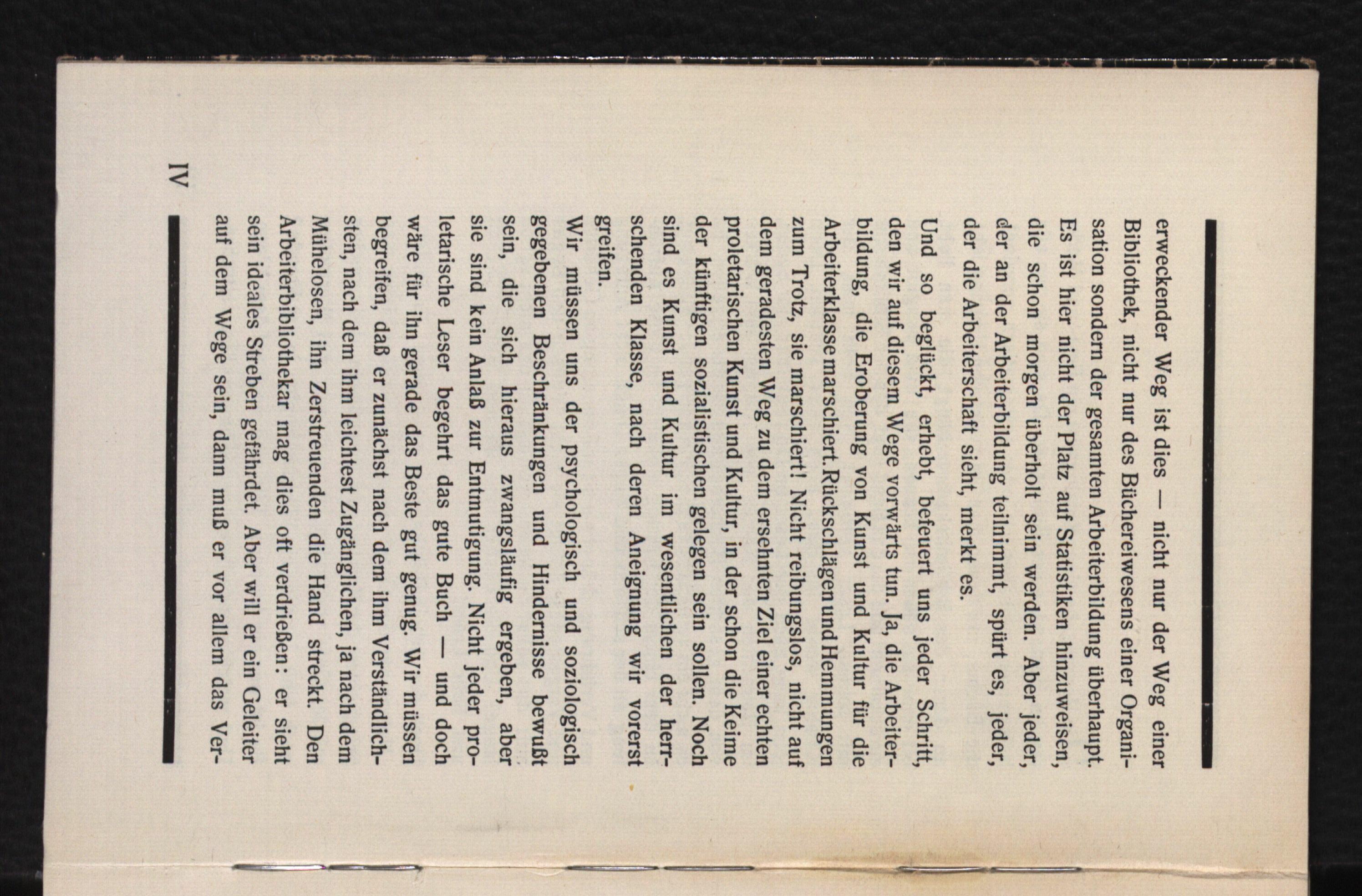 erweckender Weg ist dies — nicht nur der Weg einer Bibliothek, nicht nur des Büchereiwesens einer Organisation sondern der gesamten Arbeiterbildung überhaupt. Es ist hier nicht der Platz auf Statistiken hinzuweisen, die schon morgen überholt sein werden. Aber jeder, der an der Arbeiterbildung teilnimmt, spürt es, jeder, der die Arbeiterschaft sieht, merkt es.

Und so beglückt, erhebt, befeuert uns jeder Schritt, den wir auf diesem Wege vorwärts tun. Ja, die Arbeiterbildung, die Eroberung von Kunst und Kultur für die Arbeiterklasse marschiert. Rückschlägen und Hemmungen zum Trotz, sie marschiert! Nicht reibungslos, nicht auf dem geradesten Weg zu dem ersehnten Ziel einer echten proletarischen Kunst und Kultur, in der schon die Keime der künftigen sozialistischen gelegen sein sollen. Noch sind es Kunst und Kultur im wesentlichen der herrschenden Klasse, nach deren Aneignung wir vorerst greifen.

Wir müssen uns der psychologisch und soziologisch gegebenen Beschränkungen und Hindernisse bewußt sein, die sich hieraus zwangsläufig ergeben, aber sie sind kein Anlaß zur Entmutigung. Nicht jeder proletarische Leser begehrt das gute Buch — und doch wäre für ihn gerade das Beste gut genug. Wir müssen begreifen, daß er zunächst nach dem ihm Verständlichsten, nach dem ihm leichtest Zugänglichen, ja nach dem Mühelosen, ihn Zerstreuenden die Hand streckt. Den Arbeiterbibliothekar mag dies oft verdrießen: er sieht sein ideales Streben gefährdet. Aber will er ein Geleiter auf dem Wege sein, dann muß er vor allem das Ver-

IV